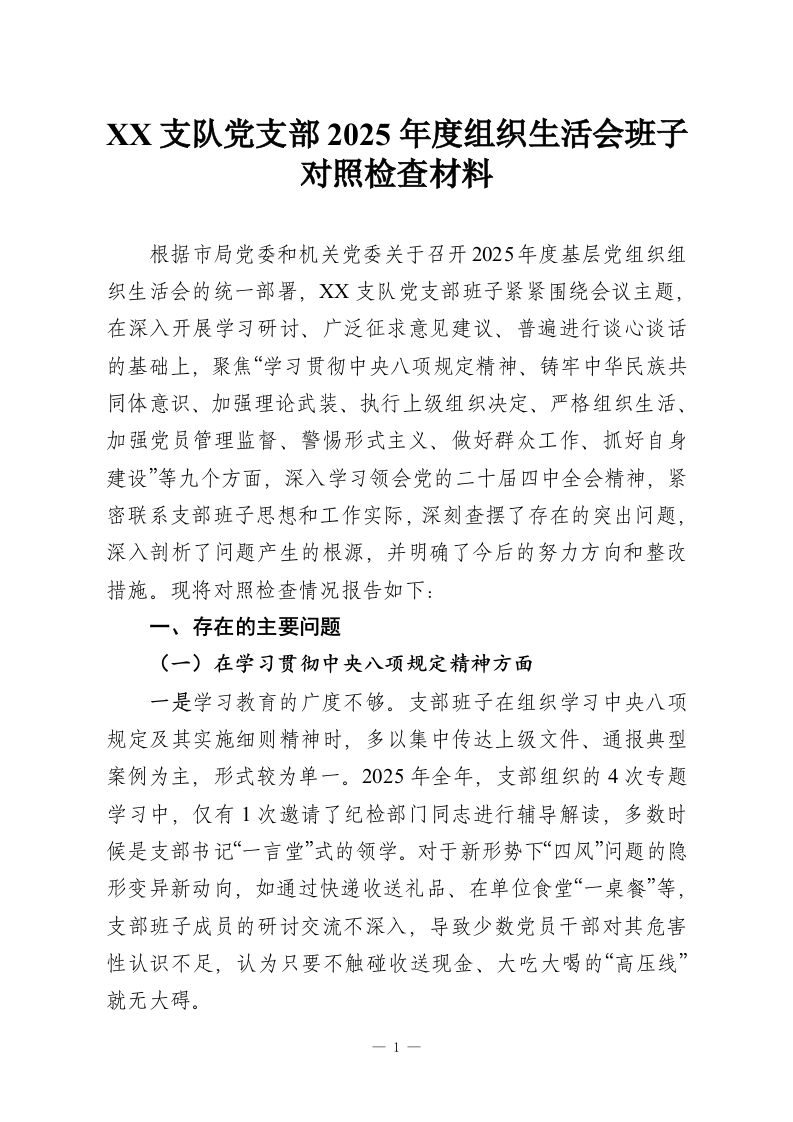 XX 支队党支部 2025 年度组织生活会班子对照检查材料

根据市局党委和机关党委关于召开2025年度基层党组织组织生活会的统一部署，XX 支队党支部班子紧紧围绕会议主题，在深入开展学习研讨、广泛征求意见建议、普遍进行谈心谈话的基础上，聚焦“学习贯彻中央八项规定精神、铸牢中华民族共同体意识、加强理论武装、执行上级组织决定、严格组织生活、加强党员管理监督、警惕形式主义、做好群众工作、抓好自身建设”等九个方面，深入学习领会党的二十届四中全会精神，紧密联系支部班子思想和工作实际，深刻查摆了存在的突出问题，深入剖析了问题产生的根源，并明确了今后的努力方向和整改措施。现将对照检查情况报告如下：

一、存在的主要问题

（一）在学习贯彻中央八项规定精神方面

一是学习教育的广度不够。支部班子在组织学习中央八项规定及其实施细则精神时，多以集中传达上级文件、通报典型案例为主，形式较为单一。2025 年全年，支部组织的 4 次专题学习中，仅有 1 次邀请了纪检部门同志进行辅导解读，多数时候是支部书记“一言堂”式的领学。对于新形势下“四风”问题的隐形变异新动向，如通过快递收送礼品、在单位食堂“一桌餐”等，支部班子成员的研讨交流不深入，导致少数党员干部对其危害性认识不足，认为只要不触碰收送现金、大吃大喝的“高压线”就无大碍。

— 1 —